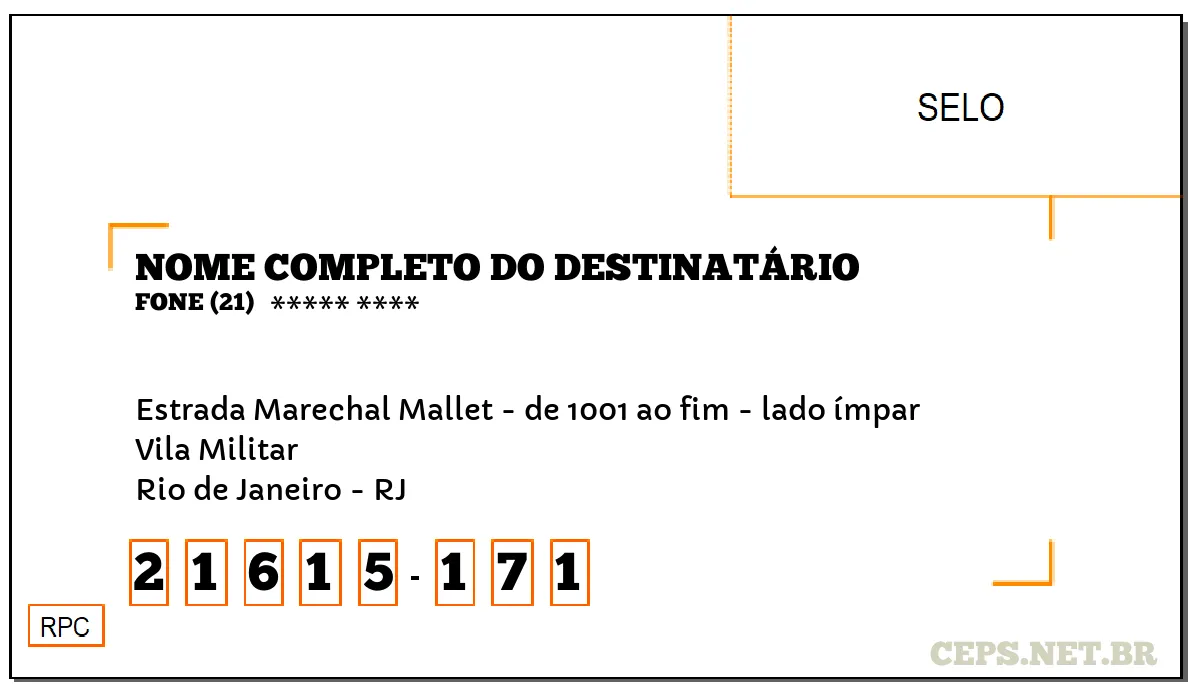 SELO

NOME COMPLETO DO DESTINATÁRIO
FONE (21) ***** ****

Estrada Marechal Mallet - de 1001 ao fim - lado ímpar
Vila Militar
Rio de Janeiro - RJ

2 1 6 1 5 - 1 7 1

RPC

CEPS.NET.BR